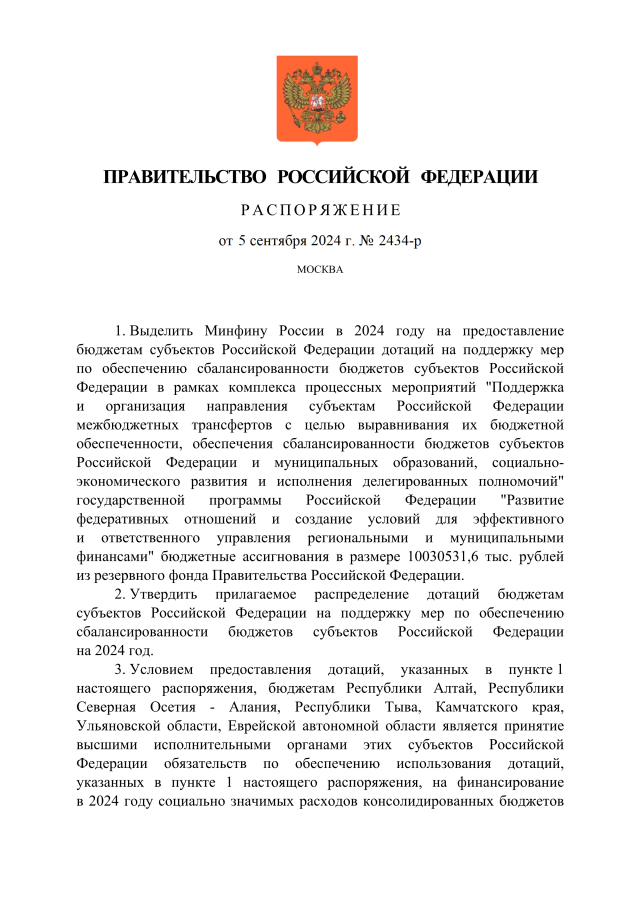 ПРАВИТЕЛЬСТВО РОССИЙСКОЙ ФЕДЕРАЦИИ

РАСПОРЯЖЕНИЕ

от 5 сентября 2024 г. № 2434-р

МОСКВА

1. Выделить Минфину России в 2024 году на предоставление бюджетам субъектов Российской Федерации дотаций на поддержку мер по обеспечению сбалансированности бюджетов субъектов Российской Федерации в рамках комплекса процессных мероприятий "Поддержка и организация направления субъектам Российской Федерации межбюджетных трансфертов с целью выравнивания их бюджетной обеспеченности, обеспечения сбалансированности бюджетов субъектов Российской Федерации и муниципальных образований, социально-экономического развития и исполнения делегированных полномочий" государственной программы Российской Федерации "Развитие федеративных отношений и создание условий для эффективного и ответственного управления региональными и муниципальными финансами" бюджетные ассигнования в размере 10030531,6 тыс. рублей из резервного фонда Правительства Российской Федерации.

2. Утвердить прилагаемое распределение дотаций бюджетам субъектов Российской Федерации на поддержку мер по обеспечению сбалансированности бюджетов субъектов Российской Федерации на 2024 год.

3. Условием предоставления дотаций, указанных в пункте 1 настоящего распоряжения, бюджетам Республики Алтай, Республики Северная Осетия - Алания, Республики Тыва, Камчатского края, Ульяновской области, Еврейской автономной области является принятие высшими исполнительными органами этих субъектов Российской Федерации обязательств по обеспечению использования дотаций, указанных в пункте 1 настоящего распоряжения, на финансирование в 2024 году социально значимых расходов консолидированных бюджетов